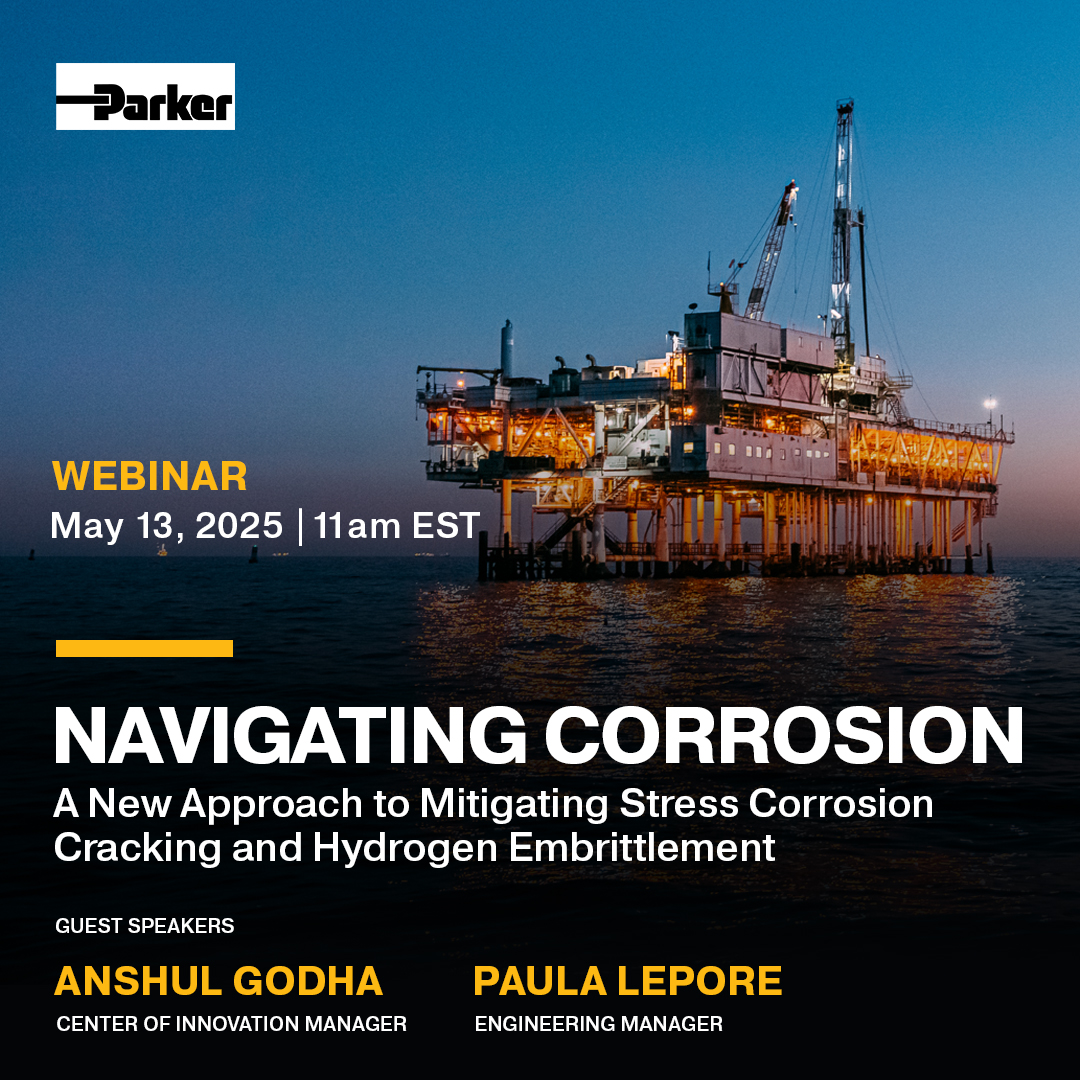 Parker

WEBINAR
May 13, 2025 | 11am EST

NAVIGATING CORROSION
A New Approach to Mitigating Stress Corrosion Cracking and Hydrogen Embrittlement

GUEST SPEAKERS

ANSHUL GODHA
CENTER OF INNOVATION MANAGER

PAULA LEPORE
ENGINEERING MANAGER